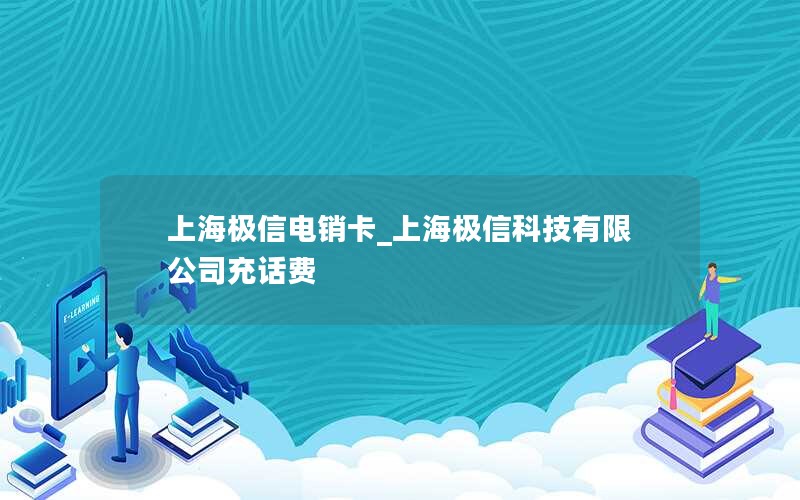 上海极信电销卡_上海极信科技有限公司充话费

E-LEARNING